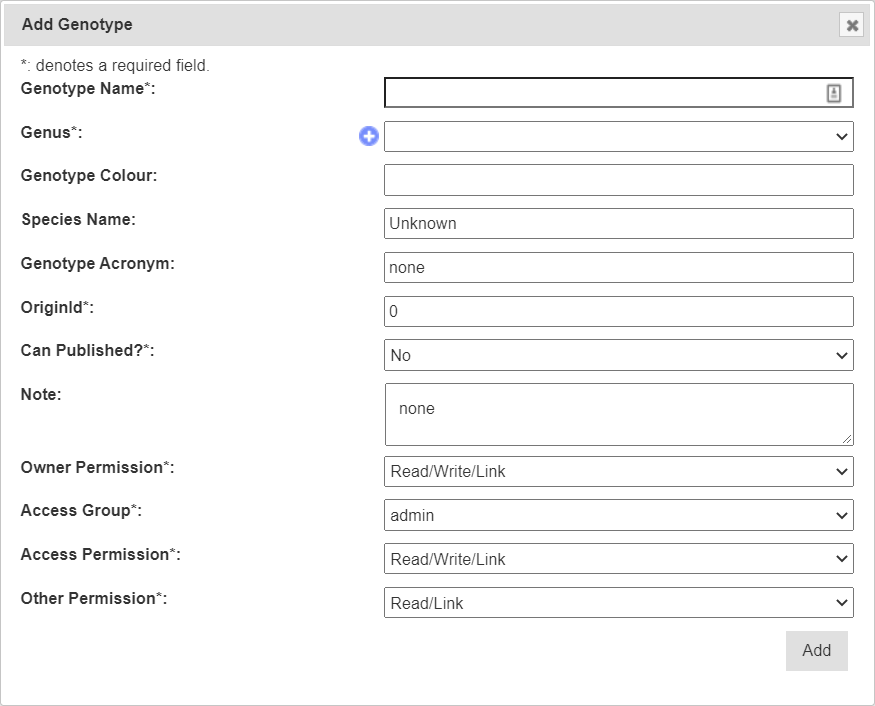 Add Genotype

*: denotes a required field.

Genotype Name*:

Genus*:

Genotype Colour:

Species Name: Unknown

Genotype Acronym: none

OriginId*: 0

Can Published?*: No

Note: none

Owner Permission*: Read/Write/Link

Access Group*: admin

Access Permission*: Read/Write/Link

Other Permission*: Read/Link

Add